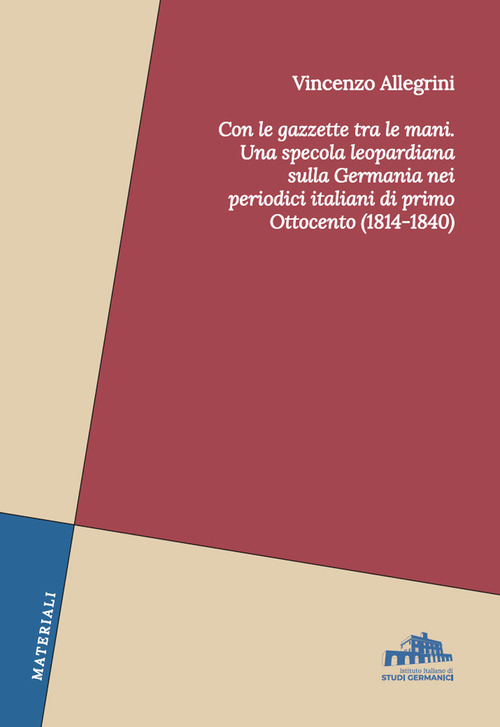 Vincenzo Allegrini

Con le gazzette tra le mani. Una specola leopardiana sulla Germania nei periodici italiani di primo Ottocento (1814-1840)

MATERIALI

Istituto Italiano di
STUDI GERMANICI